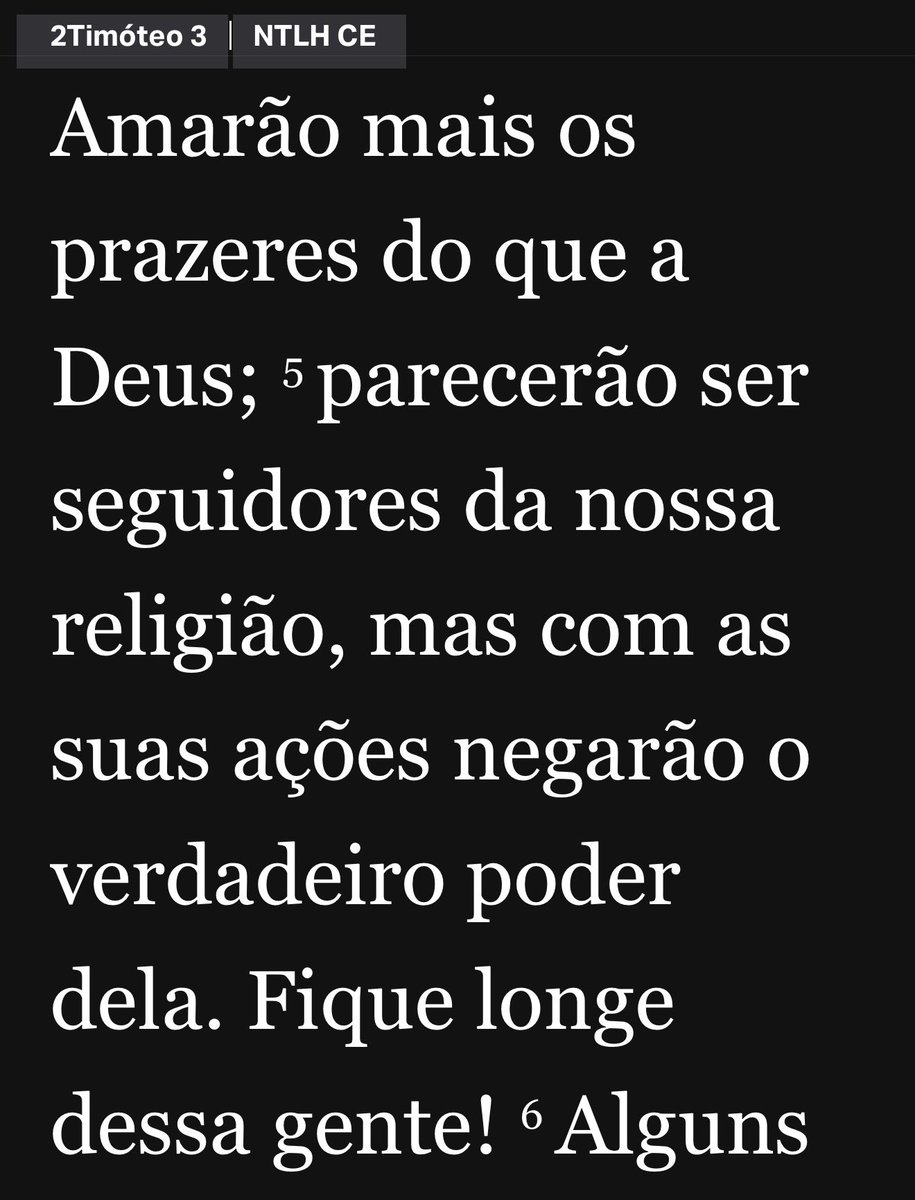 2Timóteo 3 | NTLH CE

Amarão mais os prazeres do que a Deus; $^5$ parecerão ser seguidores da nossa religião, mas com as suas ações negarão o verdadeiro poder dela. Fique longe dessa gente! $^6$ Alguns